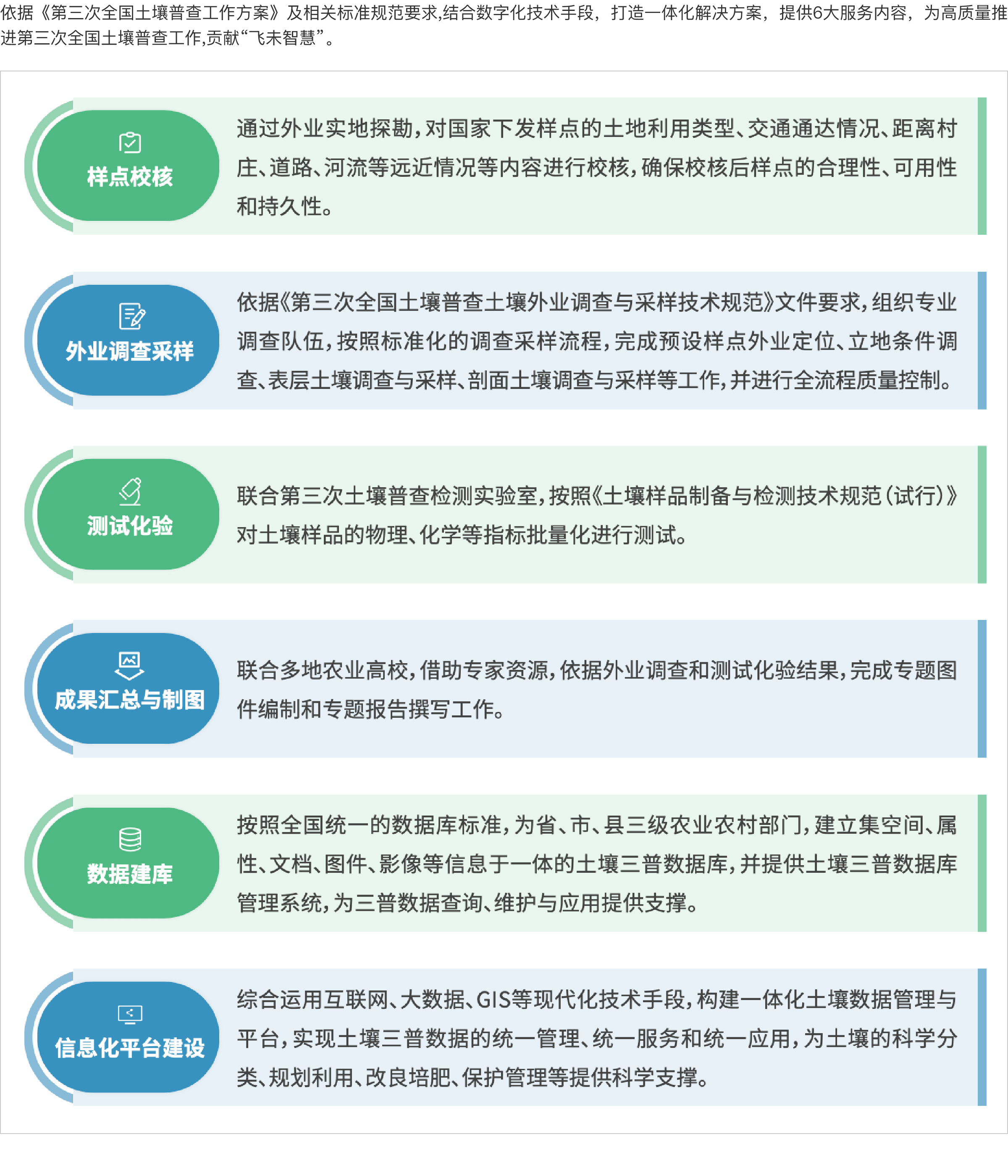 依据《第三次全国土壤普查工作方案》及相关标准规范要求,结合数字化技术手段，打造一体化解决方案，提供6大服务内容，为高质量推进第三次全国土壤普查工作,贡献“飞未智慧”。

样点校核

通过外业实地探勘，对国家下发样点的土地利用类型、交通通达情况、距离村庄、道路、河流等远近情况等内容进行校核，确保校核后样点的合理性、可用性和持久性。

外业调查采样

依据《第三次全国土壤普查土壤外业调查与采样技术规范》文件要求，组织专业调查队伍，按照标准化的调查采样流程，完成预设样点外业定位、立地条件调查、表层土壤调查与采样、剖面土壤调查与采样等工作，并进行全流程质量控制。

测试化验

联合第三次土壤普查检测实验室，按照《土壤样品制备与检测技术规范（试行）》对土壤样品的物理、化学等指标批量化进行测试。

成果汇总与制图

联合多地农业高校，借助专家资源，依据外业调查和测试化验结果，完成专题图件编制和专题报告撰写工作。

数据建库

按照全国统一的数据库标准，为省、市、县三级农业农村部门，建立集空间、属性、文档、图件、影像等信息于一体的土壤三普数据库，并提供土壤三普数据库管理系统，为三普数据查询、维护与应用提供支撑。

信息化平台建设

综合运用互联网、大数据、GIS等现代化技术手段，构建一体化土壤数据管理与平台，实现土壤三普数据的统一管理、统一服务和统一应用，为土壤的科学分类、规划利用、改良培肥、保护管理等提供科学支撑。